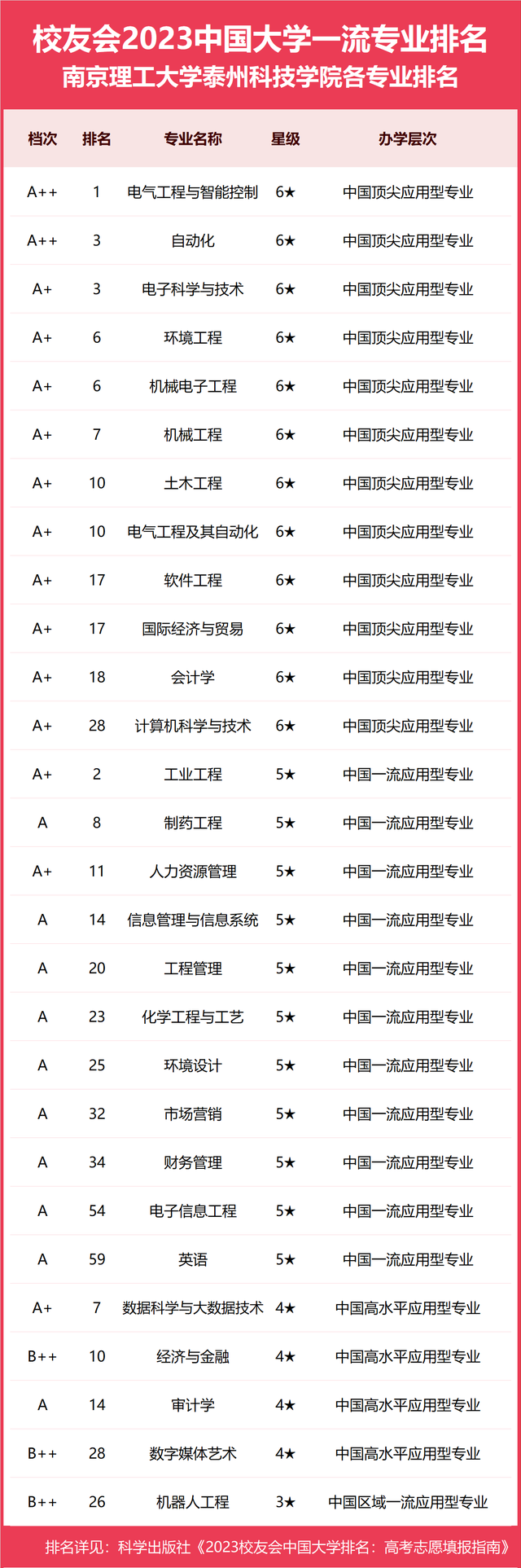 校友会2023中国大学一流专业排名
南京理工大学泰州科技学院各专业排名

| 档次 | 排名 | 专业名称 | 星级 | 办学层次 |
|---|---|---|---|---|
| A++ | 1 | 电气工程与智能控制 | 6★ | 中国顶尖应用型专业 |
| A++ | 3 | 自动化 | 6★ | 中国顶尖应用型专业 |
| A+ | 3 | 电子科学与技术 | 6★ | 中国顶尖应用型专业 |
| A+ | 6 | 环境工程 | 6★ | 中国顶尖应用型专业 |
| A+ | 6 | 机械电子工程 | 6★ | 中国顶尖应用型专业 |
| A+ | 7 | 机械工程 | 6★ | 中国顶尖应用型专业 |
| A+ | 10 | 土木工程 | 6★ | 中国顶尖应用型专业 |
| A+ | 10 | 电气工程及其自动化 | 6★ | 中国顶尖应用型专业 |
| A+ | 17 | 软件工程 | 6★ | 中国顶尖应用型专业 |
| A+ | 17 | 国际经济与贸易 | 6★ | 中国顶尖应用型专业 |
| A+ | 18 | 会计学 | 6★ | 中国顶尖应用型专业 |
| A+ | 28 | 计算机科学与技术 | 6★ | 中国顶尖应用型专业 |
| A+ | 2 | 工业工程 | 5★ | 中国一流应用型专业 |
| A | 8 | 制药工程 | 5★ | 中国一流应用型专业 |
| A+ | 11 | 人力资源管理 | 5★ | 中国一流应用型专业 |
| A | 14 | 信息管理与信息系统 | 5★ | 中国一流应用型专业 |
| A | 20 | 工程管理 | 5★ | 中国一流应用型专业 |
| A | 23 | 化学工程与工艺 | 5★ | 中国一流应用型专业 |
| A | 25 | 环境设计 | 5★ | 中国一流应用型专业 |
| A | 32 | 市场营销 | 5★ | 中国一流应用型专业 |
| A | 34 | 财务管理 | 5★ | 中国一流应用型专业 |
| A | 54 | 电子信息工程 | 5★ | 中国一流应用型专业 |
| A | 59 | 英语 | 5★ | 中国一流应用型专业 |
| A+ | 7 | 数据科学与大数据技术 | 4★ | 中国高水平应用型专业 |
| B++ | 10 | 经济与金融 | 4★ | 中国高水平应用型专业 |
| A | 14 | 审计学 | 4★ | 中国高水平应用型专业 |
| B++ | 28 | 数字媒体艺术 | 4★ | 中国高水平应用型专业 |
| B++ | 26 | 机器人工程 | 3★ | 中国区域一流应用型专业 |

排名详见：科学出版社《2023校友会中国大学排名：高考志愿填报指南》